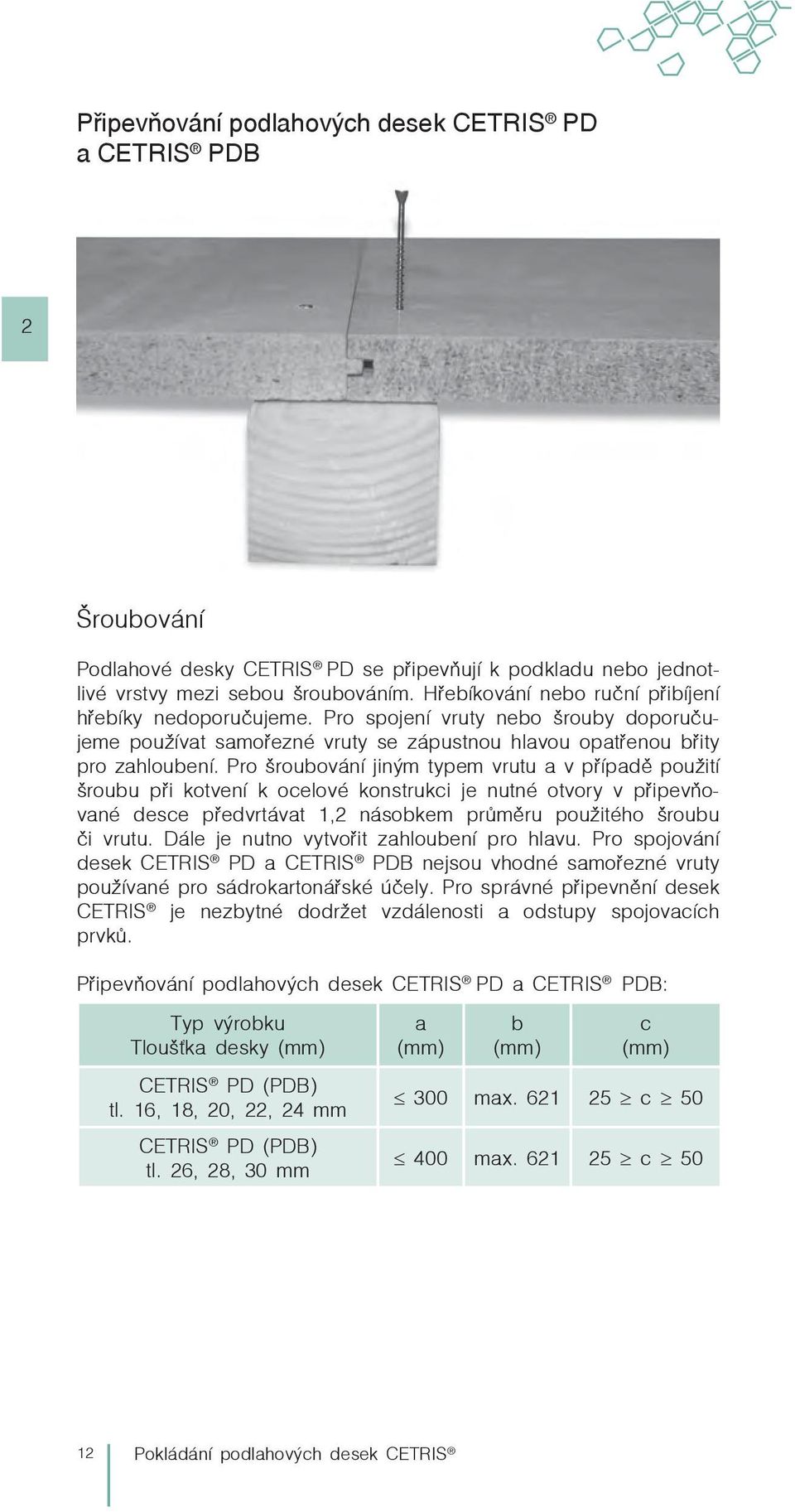 Připevňování podlahových desek CETRIS® PD a CETRIS® PDB

2

Šroubování

Podlahové desky CETRIS® PD se připevňují k podkladu nebo jednotlivé vrstvy mezi sebou šroubováním. Hřebíkování nebo ruční přibíjení hřebíky nedoporučujeme. Pro spojení vruty nebo šrouby doporučujeme používat samořezné vruty se zápustnou hlavou opatřenou břity pro zahloubení. Pro šroubování jiným typem vrutu a v případě použití šroubu při kotvení k ocelové konstrukci je nutné otvory v připevňované desce předvrtávat 1,2 násobkem průměru použitého šroubu či vrutu. Dále je nutno vytvořit zahloubení pro hlavu. Pro spojování desek CETRIS® PD a CETRIS® PDB nejsou vhodné samořezné vruty používané pro sádrokartonářské účely. Pro správné připevnění desek CETRIS® je nezbytné dodržet vzdálenosti a odstupy spojovacích prvků.

Připevňování podlahových desek CETRIS® PD a CETRIS® PDB:

| Typ výrobku Tloušťka desky (mm) | a (mm) | b (mm) | c (mm) |
|---|---|---|---|
| CETRIS® PD (PDB) tl. 16, 18, 20, 22, 24 mm | $\leq$ 300 | max. 621 | 25 $\geq$ c $\geq$ 50 |
| CETRIS® PD (PDB) tl. 26, 28, 30 mm | $\leq$ 400 | max. 621 | 25 $\geq$ c $\geq$ 50 |

12 Pokládání podlahových desek CETRIS®